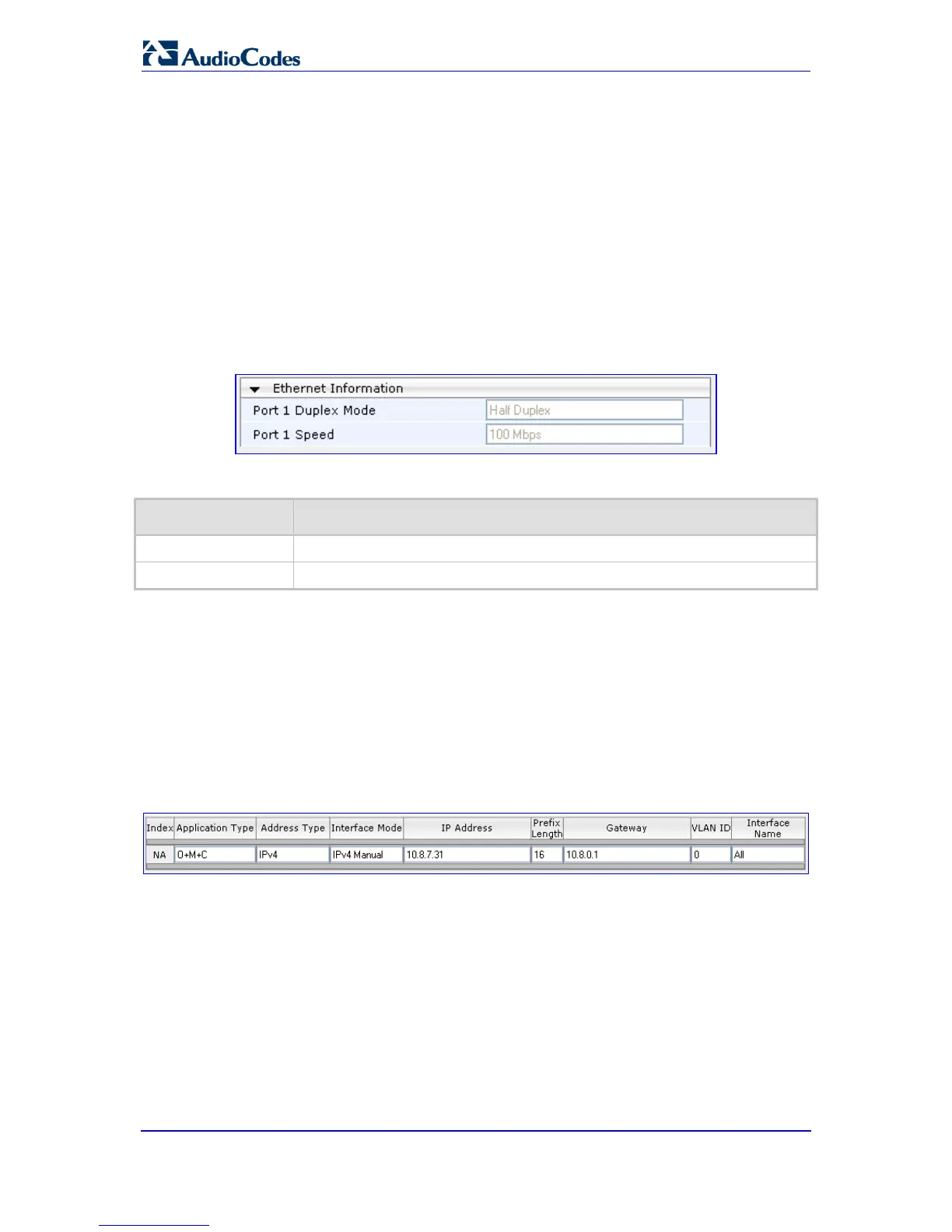 AudioCodes

Ethernet Information
Port 1 Duplex Mode
Half Duplex
Port 1 Speed
100 Mbps

| Index | Application Type | Address Type | Interface Mode | IP Address | Prefix Length | Gateway | VLAN ID | Interface Name |
|---|---|---|---|---|---|---|---|---|
| NA | O+M+C | IPv4 | IPv4 Manual | 10.8.7.31 | 16 | 10.8.0.1 | 0 | All |